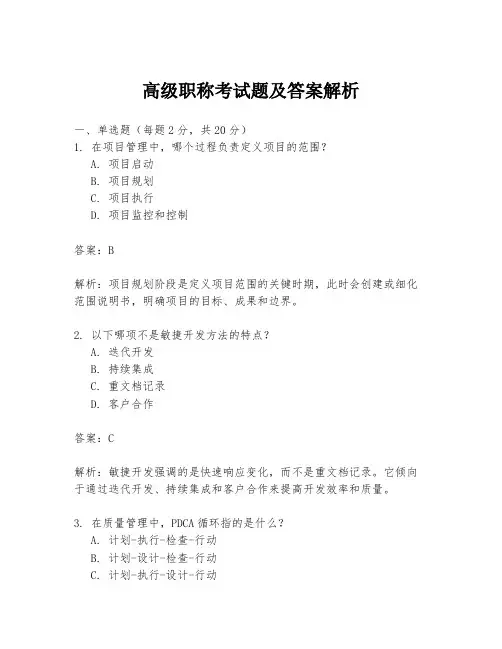 高级职称考试题及答案解析

一、单选题（每题 2 分，共 20 分）
1. 在项目管理中，哪个过程负责定义项目的范围？
A. 项目启动
B. 项目规划
C. 项目执行
D. 项目监控和控制

答案：B

解析：项目规划阶段是定义项目范围的关键时期，此时会创建或细化范围说明书，明确项目的目标、成果和边界。

2. 以下哪项不是敏捷开发方法的特点？
A. 迭代开发
B. 持续集成
C. 重文档记录
D. 客户合作

答案：C

解析：敏捷开发强调的是快速响应变化，而不是重文档记录。它倾向于通过迭代开发、持续集成和客户合作来提高开发效率和质量。

3. 在质量管理中，PDCA 循环指的是什么？
A. 计划-执行-检查-行动
B. 计划-设计-检查-行动
C. 计划-执行-设计-行动